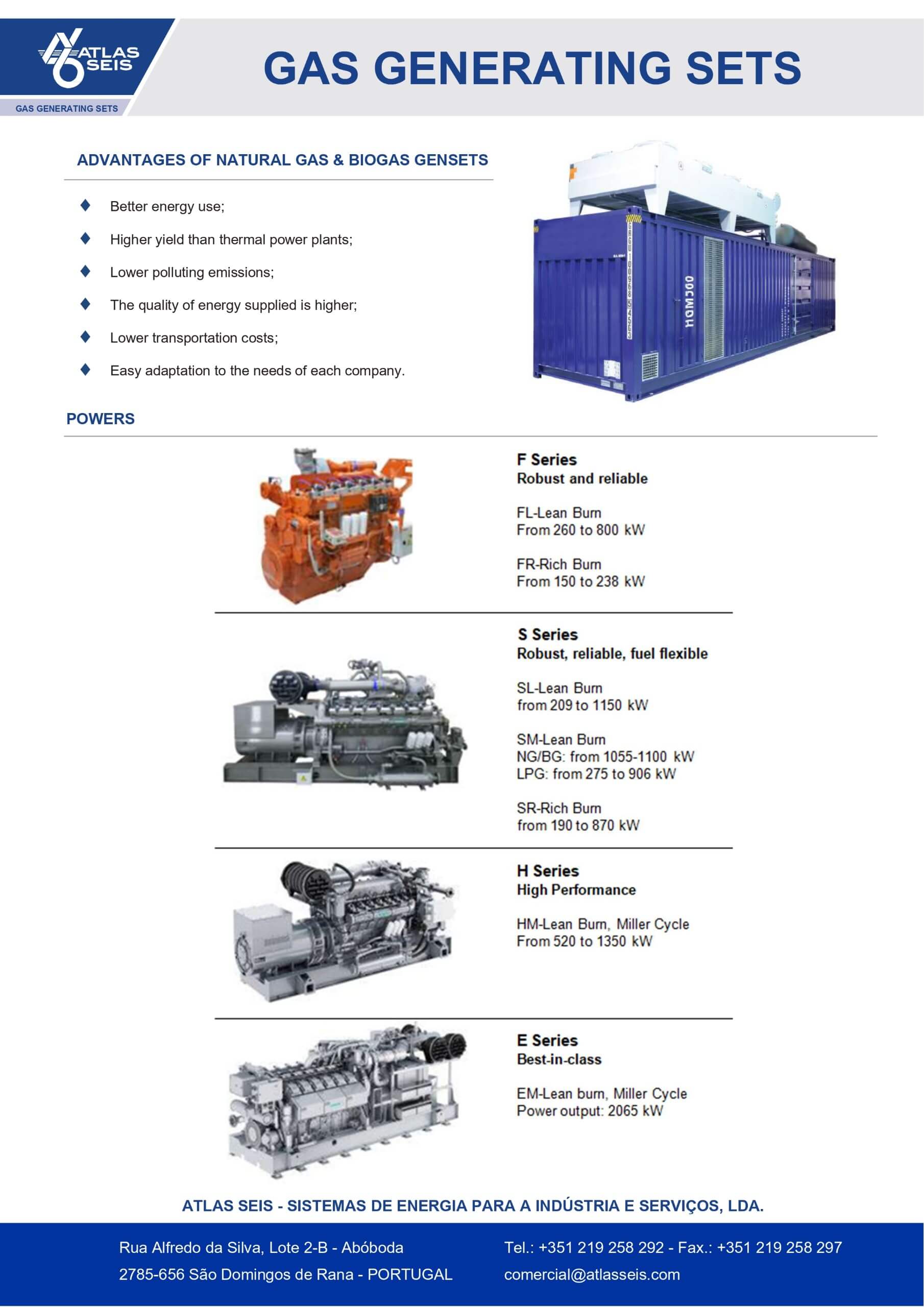 ATLAS SEIS

GAS GENERATING SETS

GAS GENERATING SETS

ADVANTAGES OF NATURAL GAS & BIOGAS GENSETS

Better energy use;

Higher yield than thermal power plants;

Lower polluting emissions;

The quality of energy supplied is higher;

Lower transportation costs;

Easy adaptation to the needs of each company.

HGM300

POWERS

F Series
Robust and reliable

FL-Lean Burn
From 260 to 800 kW

FR-Rich Burn
From 150 to 238 kW

S Series
Robust, reliable, fuel flexible

SL-Lean Burn
from 209 to 1150 kW

SM-Lean Burn
NG/BG: from 1055-1100 kW
LPG: from 275 to 906 kW

SR-Rich Burn
from 190 to 870 kW

H Series
High Performance

HM-Lean Burn, Miller Cycle
From 520 to 1350 kW

E Series
Best-in-class

EM-Lean burn, Miller Cycle
Power output: 2065 kW

ATLAS SEIS - SISTEMAS DE ENERGIA PARA A INDÚSTRIA E SERVIÇOS, LDA.

Rua Alfredo da Silva, Lote 2-B - Abóboda
2785-656 São Domingos de Rana - PORTUGAL

Tel.: +351 219 258 292 - Fax.: +351 219 258 297
comercial@atlasseis.com